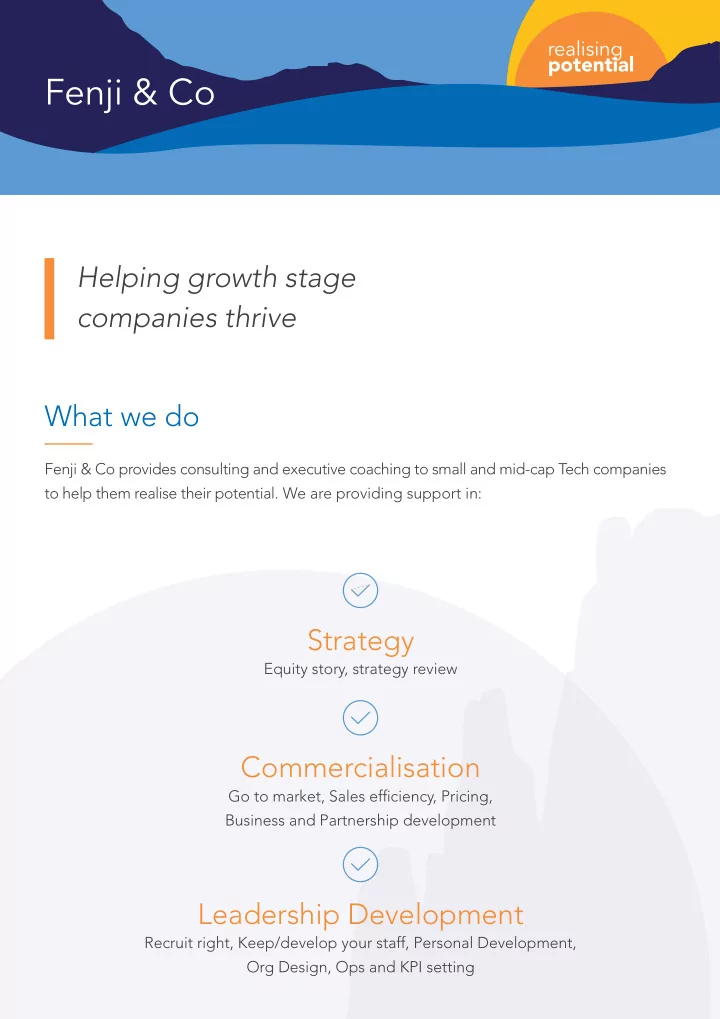 Fenji & Co

realising potential

Helping growth stage companies thrive

What we do

Fenji & Co provides consulting and executive coaching to small and mid-cap Tech companies to help them realise their potential. We are providing support in:

Strategy
Equity story, strategy review

Commercialisation
Go to market, Sales efficiency, Pricing, Business and Partnership development

Leadership Development
Recruit right, Keep/develop your staff, Personal Development, Org Design, Ops and KPI setting